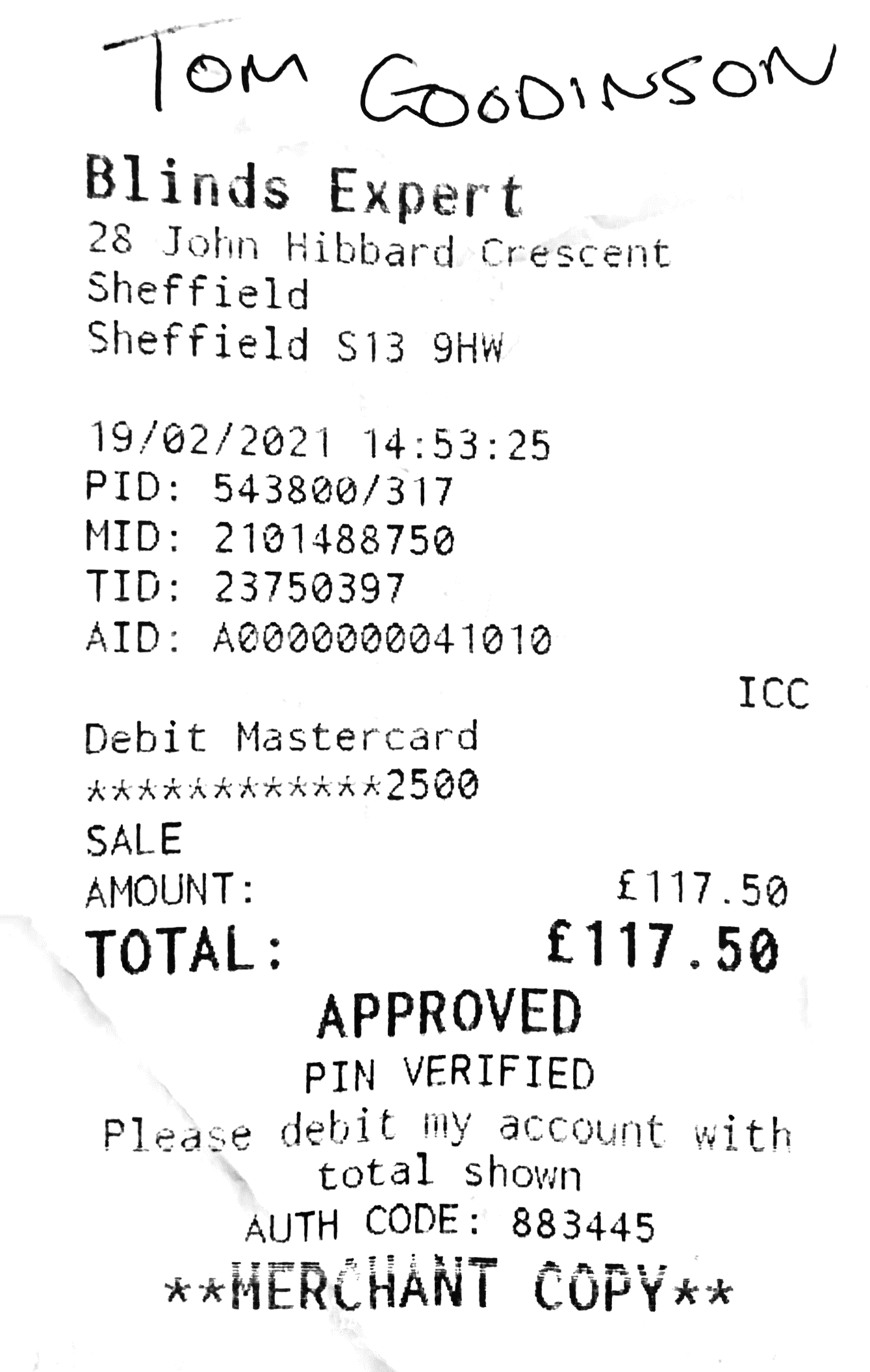 TOM GOODINSON

Blinds Expert
28 John Hibbard Crescent
Sheffield
Sheffield S13 9HW

19/02/2021 14:53:25
PID: 543800/317
MID: 2101488750
TID: 23750397
AID: A0000000041010

ICC

Debit Mastercard
************2500
SALE
AMOUNT: £117.50
TOTAL: £117.50
APPROVED
PIN VERIFIED
Please debit my account with total shown
AUTH CODE: 883445
**MERCHANT COPY**